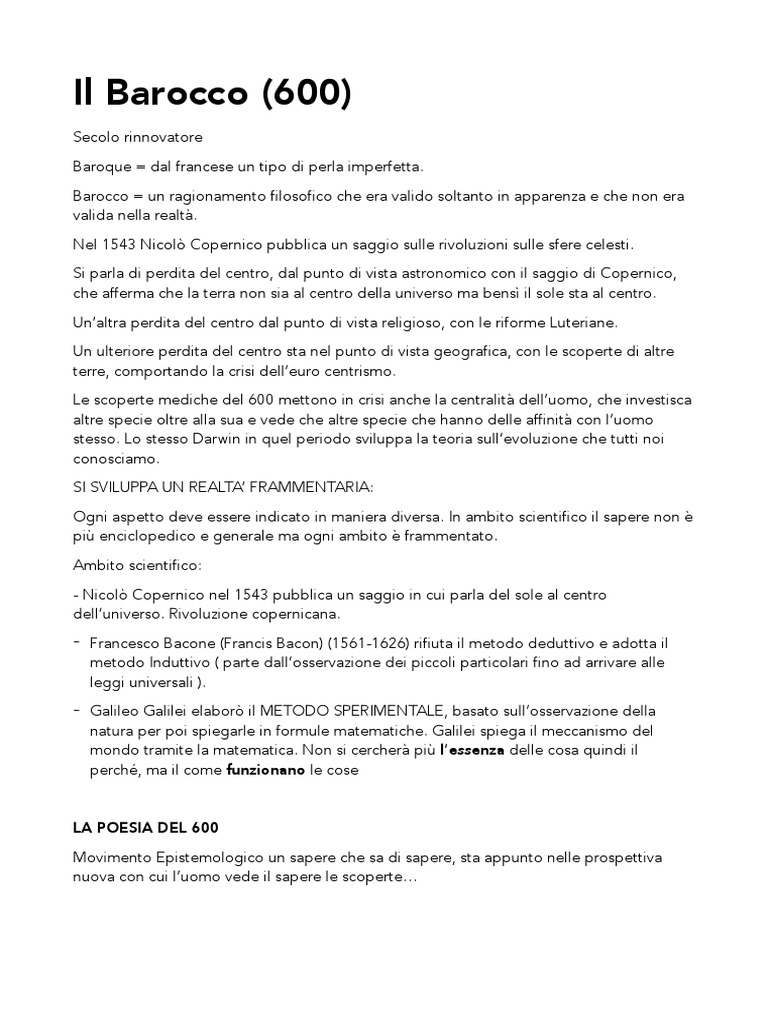 Il Barocco (600)

Secolo rinnovatore

Baroque = dal francese un tipo di perla imperfetta.

Barocco = un ragionamento filosofico che era valido soltanto in apparenza e che non era valida nella realtà.

Nel 1543 Nicolò Copernico pubblica un saggio sulle rivoluzioni sulle sfere celesti.

Si parla di perdita del centro, dal punto di vista astronomico con il saggio di Copernico, che afferma che la terra non sia al centro della universo ma bensì il sole sta al centro.

Un'altra perdita del centro dal punto di vista religioso, con le riforme Luteriane.

Un ulteriore perdita del centro sta nel punto di vista geografica, con le scoperte di altre terre, comportando la crisi dell'euro centrismo.

Le scoperte mediche del 600 mettono in crisi anche la centralità dell'uomo, che investisca altre specie oltre alla sua e vede che altre specie che hanno delle affinità con l'uomo stesso. Lo stesso Darwin in quel periodo sviluppa la teoria sull'evoluzione che tutti noi conosciamo.

SI SVILUPPA UN REALTA' FRAMMENTARIA:

Ogni aspetto deve essere indicato in maniera diversa. In ambito scientifico il sapere non è più enciclopedico e generale ma ogni ambito è frammentato.

Ambito scientifico:

- Nicolò Copernico nel 1543 pubblica un saggio in cui parla del sole al centro dell'universo. Rivoluzione copernicana.

- Francesco Bacone (Francis Bacon) (1561-1626) rifiuta il metodo deduttivo e adotta il metodo Induttivo ( parte dall'osservazione dei piccoli particolari fino ad arrivare alle leggi universali ).

- Galileo Galilei elaborò il METODO SPERIMENTALE, basato sull'osservazione della natura per poi spiegarle in formule matematiche. Galilei spiega il meccanismo del mondo tramite la matematica. Non si cercherà più l'essenza delle cosa quindi il perché, ma il come funzionano le cose

LA POESIA DEL 600

Movimento Epistemologico un sapere che sa di sapere, sta appunto nelle prospettiva nuova con cui l'uomo vede il sapere le scoperte…